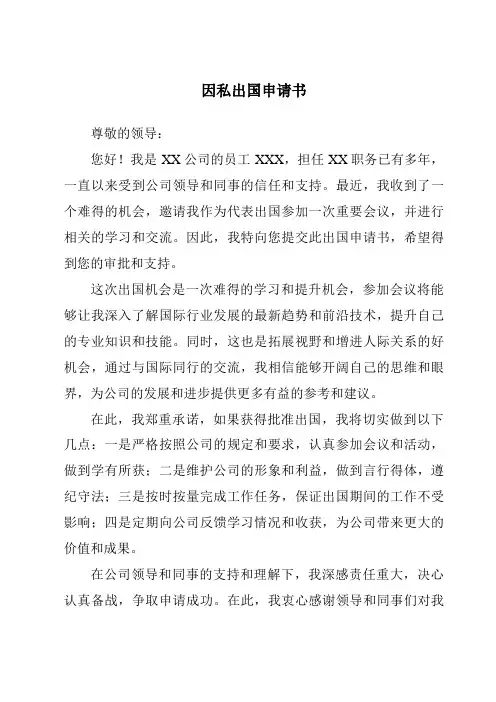 因私出国申请书

尊敬的领导：

您好！我是 XX 公司的员工 XXX，担任 XX 职务已有多年，一直以来受到公司领导和同事的信任和支持。最近，我收到了一个难得的机会，邀请我作为代表出国参加一次重要会议，并进行相关的学习和交流。因此，我特向您提交此出国申请书，希望得到您的审批和支持。

这次出国机会是一次难得的学习和提升机会，参加会议将能够让我深入了解国际行业发展的最新趋势和前沿技术，提升自己的专业知识和技能。同时，这也是拓展视野和增进人际关系的好机会，通过与国际同行的交流，我相信能够开阔自己的思维和眼界，为公司的发展和进步提供更多有益的参考和建议。

在此，我郑重承诺，如果获得批准出国，我将切实做到以下几点：一是严格按照公司的规定和要求，认真参加会议和活动，做到学有所获；二是维护公司的形象和利益，做到言行得体，遵纪守法；三是按时按量完成工作任务，保证出国期间的工作不受影响；四是定期向公司反馈学习情况和收获，为公司带来更大的价值和成果。

在公司领导和同事的支持和理解下，我深感责任重大，决心认真备战，争取申请成功。在此，我衷心感谢领导和同事们对我